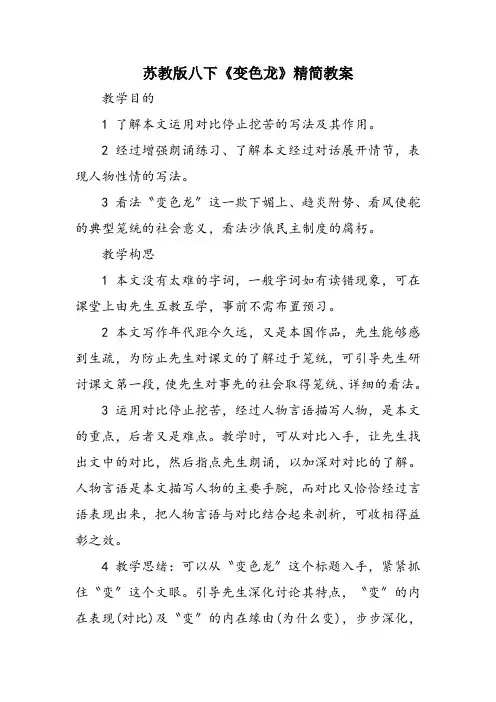 苏教版八下《变色龙》精简教案

教学目的

1 了解本文运用对比停止挖苦的写法及其作用。

2 经过增强朗诵练习、了解本文经过对话展开情节，表现人物性情的写法。

3 看法“变色龙”这一欺下媚上、趋炎附势、看风使舵的典型笼统的社会意义，看法沙俄民主制度的腐朽。

教学构思

1 本文没有太难的字词，一般字词如有读错现象，可在课堂上由先生互教互学，事前不需布置预习。

2 本文写作年代距今久远，又是本国作品，先生能够感到生疏，为防止先生对课文的了解过于笼统，可引导先生研讨课文第一段，使先生对事先的社会取得笼统、详细的看法。

3 运用对比停止挖苦，经过人物言语描写人物，是本文的重点，后者又是难点。教学时，可从对比入手，让先生找出文中的对比，然后指点先生朗诵，以加深对对比的了解。人物言语是本文描写人物的主要手腕，而对比又恰恰经过言语表现出来，把人物言语与对比结合起来剖析，可收相得益彰之效。

4 教学思绪：可以从“变色龙”这个标题入手，紧紧抓住“变”这个文眼。引导先生深化讨论其特点，“变”的内在表现(对比)及“变”的内在缘由(为什么变)，步步深化，